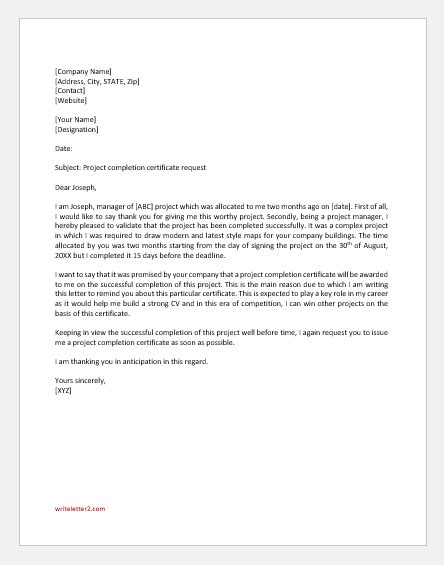 [Company Name]
[Address, City, STATE, Zip]
[Contact]
[Website]

[Your Name]
[Designation]

Date:

Subject: Project completion certificate request

Dear Joseph,

I am Joseph, manager of [ABC] project which was allocated to me two months ago on [date]. First of all, I would like to say thank you for giving me this worthy project. Secondly, being a project manager, I hereby pleased to validate that the project has been completed successfully. It was a complex project in which I was required to draw modern and latest style maps for your company buildings. The time allocated by you was two months starting from the day of signing the project on the 30$^{th}$ of August, 20XX but I completed it 15 days before the deadline.

I want to say that it was promised by your company that a project completion certificate will be awarded to me on the successful completion of this project. This is the main reason due to which I am writing this letter to remind you about this particular certificate. This is expected to play a key role in my career as it would help me build a strong CV and in this era of competition, I can win other projects on the basis of this certificate.

Keeping in view the successful completion of this project well before time, I again request you to issue me a project completion certificate as soon as possible.

I am thanking you in anticipation in this regard.

Yours sincerely,
[XYZ]

writeletter2.com